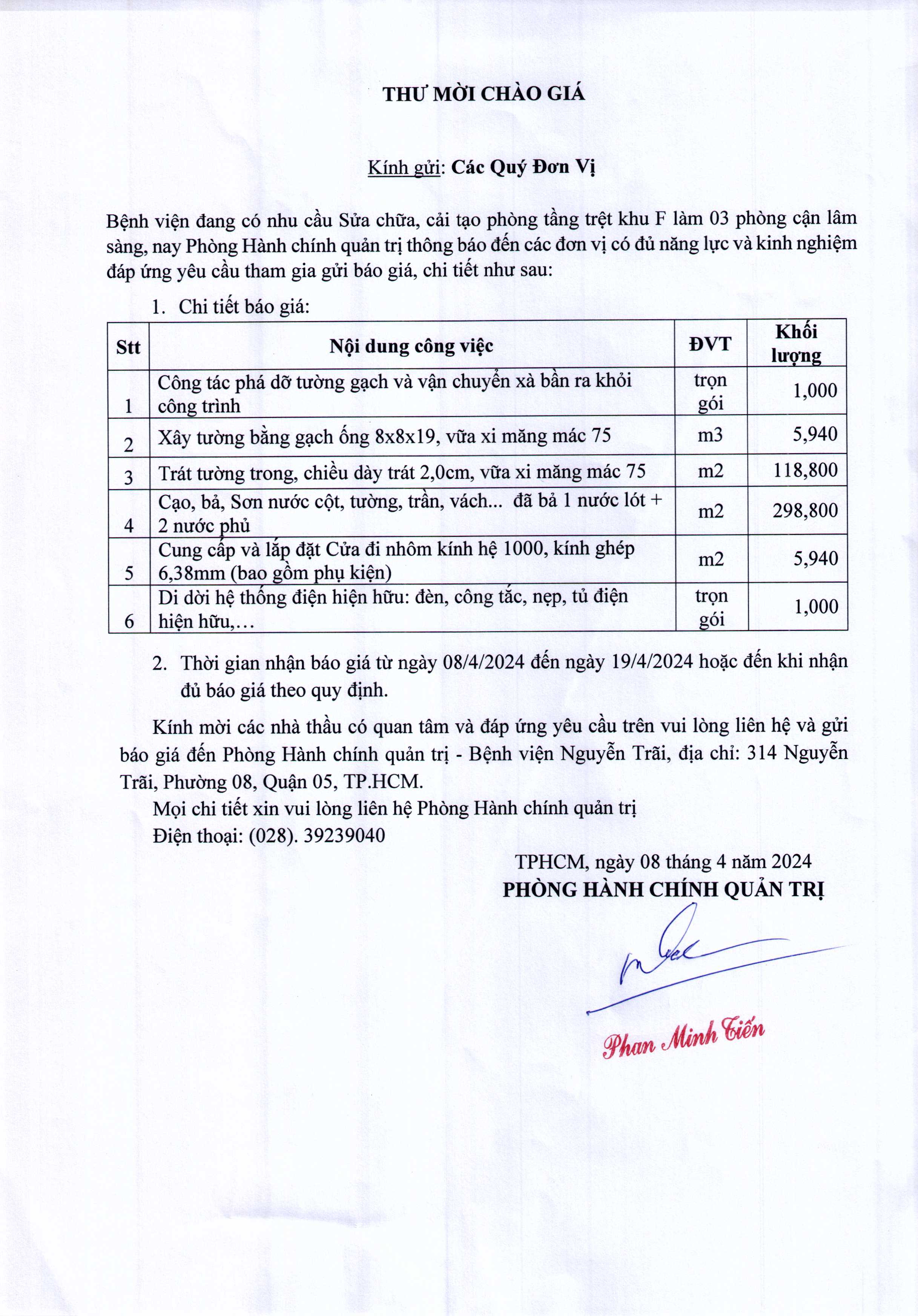 THƯ MỜI CHÀO GIÁ

Kính gửi: Các Quý Đơn Vị

Bệnh viện đang có nhu cầu Sửa chữa, cải tạo phòng tầng trệt khu F làm 03 phòng cận lâm sàng, nay Phòng Hành chính quản trị thông báo đến các đơn vị có đủ năng lực và kinh nghiệm đáp ứng yêu cầu tham gia gửi báo giá, chi tiết như sau:

1. Chi tiết báo giá:

| Stt | Nội dung công việc | ĐVT | Khối lượng |
|---|---|---|---|
| 1 | Công tác phá dỡ tường gạch và vận chuyển xà bần ra khỏi công trình | trọn gói | 1,000 |
| 2 | Xây tường bằng gạch ống 8x8x19, vữa xi măng mác 75 | m3 | 5,940 |
| 3 | Trát tường trong, chiều dày trát 2,0cm, vữa xi măng mác 75 | m2 | 118,800 |
| 4 | Cạo, bả, Sơn nước cột, tường, trần, vách... đã bả 1 nước lót + 2 nước phủ | m2 | 298,800 |
| 5 | Cung cấp và lắp đặt Cửa đi nhôm kính hệ 1000, kính ghép 6,38mm (bao gồm phụ kiện) | m2 | 5,940 |
| 6 | Di dời hệ thống điện hiện hữu: đèn, công tắc, nẹp, tủ điện hiện hữu,… | trọn gói | 1,000 |

2. Thời gian nhận báo giá từ ngày 08/4/2024 đến ngày 19/4/2024 hoặc đến khi nhận đủ báo giá theo quy định.

Kính mời các nhà thầu có quan tâm và đáp ứng yêu cầu trên vui lòng liên hệ và gửi báo giá đến Phòng Hành chính quản trị - Bệnh viện Nguyễn Trãi, địa chỉ: 314 Nguyễn Trãi, Phường 08, Quận 05, TP.HCM.

Mọi chi tiết xin vui lòng liên hệ Phòng Hành chính quản trị
Điện thoại: (028). 39239040

TPHCM, ngày 08 tháng 4 năm 2024
PHÒNG HÀNH CHÍNH QUẢN TRỊ

Phan Minh Tiến